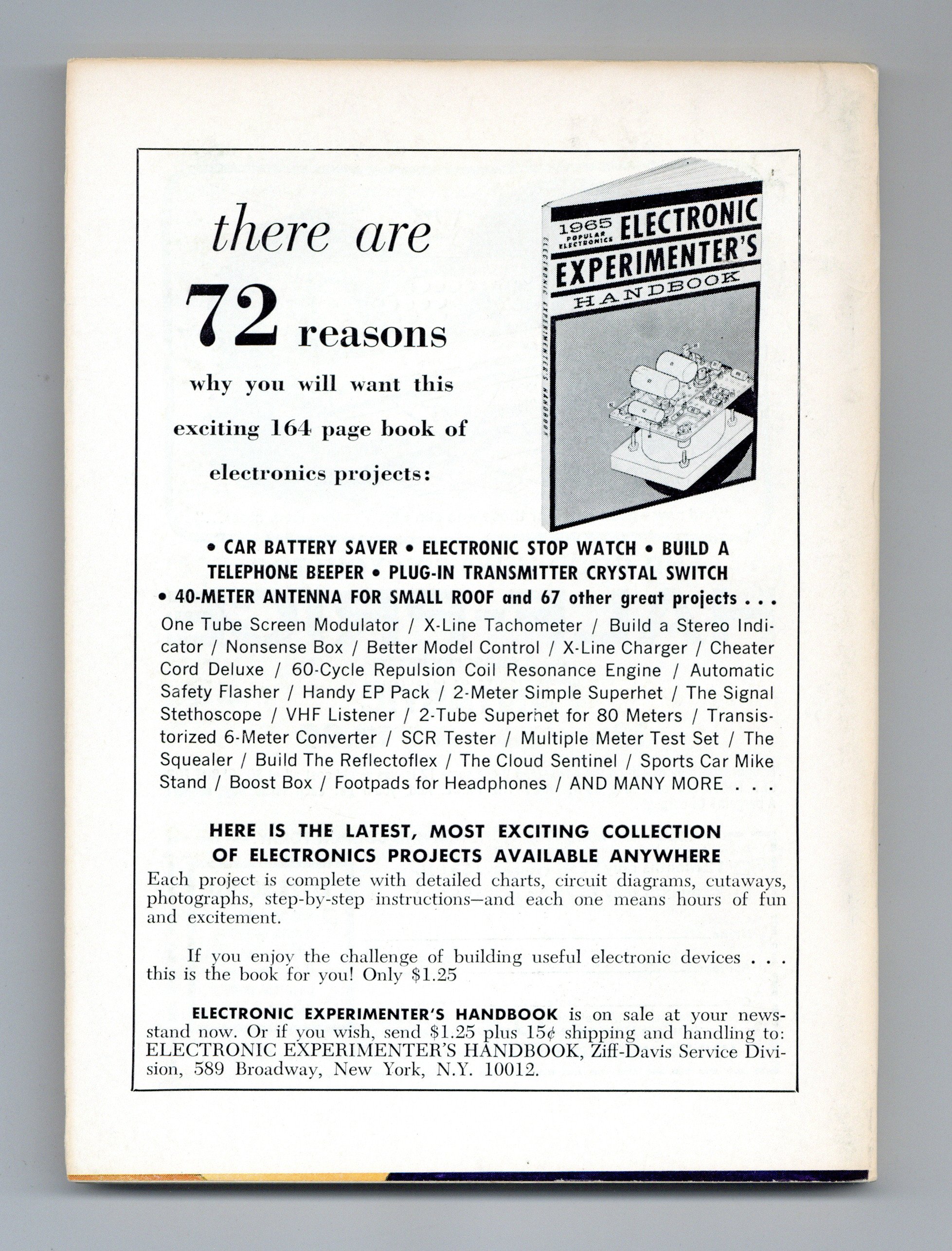 there are

72 reasons

why you will want this exciting 164 page book of electronics projects:

1965 POPULAR ELECTRONICS ELECTRONIC EXPERIMENTER'S HANDBOOK

ELECTRONIC EXPERIMENTER'S HANDBOOK

• CAR BATTERY SAVER • ELECTRONIC STOP WATCH • BUILD A TELEPHONE BEEPER • PLUG-IN TRANSMITTER CRYSTAL SWITCH • 40-METER ANTENNA FOR SMALL ROOF and 67 other great projects . . .

One Tube Screen Modulator / X-Line Tachometer / Build a Stereo Indicator / Nonsense Box / Better Model Control / X-Line Charger / Cheater Cord Deluxe / 60-Cycle Repulsion Coil Resonance Engine / Automatic Safety Flasher / Handy EP Pack / 2-Meter Simple Superhet / The Signal Stethoscope / VHF Listener / 2-Tube Superhet for 80 Meters / Transistorized 6-Meter Converter / SCR Tester / Multiple Meter Test Set / The Squealer / Build The Reflectoflex / The Cloud Sentinel / Sports Car Mike Stand / Boost Box / Footpads for Headphones / AND MANY MORE . . .

HERE IS THE LATEST, MOST EXCITING COLLECTION OF ELECTRONICS PROJECTS AVAILABLE ANYWHERE

Each project is complete with detailed charts, circuit diagrams, cutaways, photographs, step-by-step instructions—and each one means hours of fun and excitement.

If you enjoy the challenge of building useful electronic devices . . . this is the book for you! Only $1.25

ELECTRONIC EXPERIMENTER'S HANDBOOK is on sale at your newsstand now. Or if you wish, send $1.25 plus 15¢ shipping and handling to: ELECTRONIC EXPERIMENTER'S HANDBOOK, Ziff-Davis Service Division, 589 Broadway, New York, N.Y. 10012.